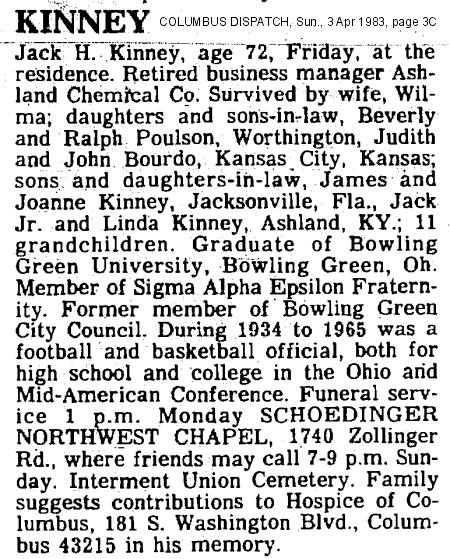 KINNEY COLUMBUS DISPATCH, Sun., 3 Apr 1983, page 3C

Jack H. Kinney, age 72, Friday, at the residence. Retired business manager Ashland Chemical Co. Survived by wife, Wilma; daughters and sons-in-law, Beverly and Ralph Poulson, Worthington, Judith and John Bourdo, Kansas City, Kansas; sons and daughters-in-law, James and Joanne Kinney, Jacksonville, Fla., Jack Jr. and Linda Kinney, Ashland, KY.; 11 grandchildren. Graduate of Bowling Green University, Bowling Green, Oh. Member of Sigma Alpha Epsilon Fraternity. Former member of Bowling Green City Council. During 1934 to 1965 was a football and basketball official, both for high school and college in the Ohio and Mid-American Conference. Funeral service 1 p.m. Monday SCHOEDINGER NORTHWEST CHAPEL, 1740 Zollinger Rd., where friends may call 7-9 p.m. Sunday. Interment Union Cemetery. Family suggests contributions to Hospice of Columbus, 181 S. Washington Blvd., Columbus 43215 in his memory.